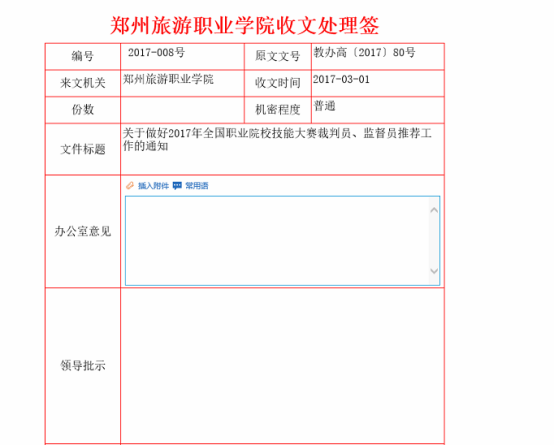 郑州旅游职业学院收文处理签

| 编号 | 2017-008号 | 原文文号 | 教办高〔2017〕80号 |
|---|---|---|---|
| 来文机关 | 郑州旅游职业学院 | 收文时间 | 2017-03-01 |
| 份数 | | 机密程度 | 普通 |
| 文件标题 | 关于做好2017年全国职业院校技能大赛裁判员、监督员推荐工作的通知 | | |
| 办公室意见 | 插入附件 常用语 | | |
| 领导批示 | | | |